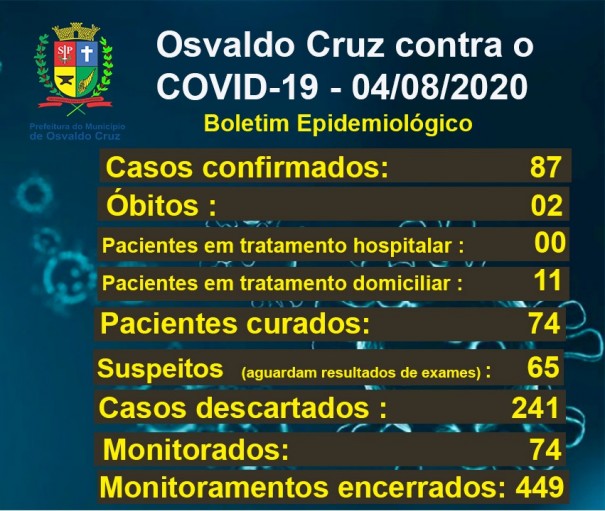 SP

Prefeitura do Município de Osvaldo Cruz

Osvaldo Cruz contra o COVID-19 - 04/08/2020

Boletim Epidemiológico

Casos confirmados: 87

Óbitos : 02

Pacientes em tratamento hospitalar : 00

Pacientes em tratamento domiciliar : 11

Pacientes curados: 74

Suspeitos (aguardam resultados de exames) : 65

Casos descartados : 241

Monitorados: 74

Monitoramentos encerrados: 449